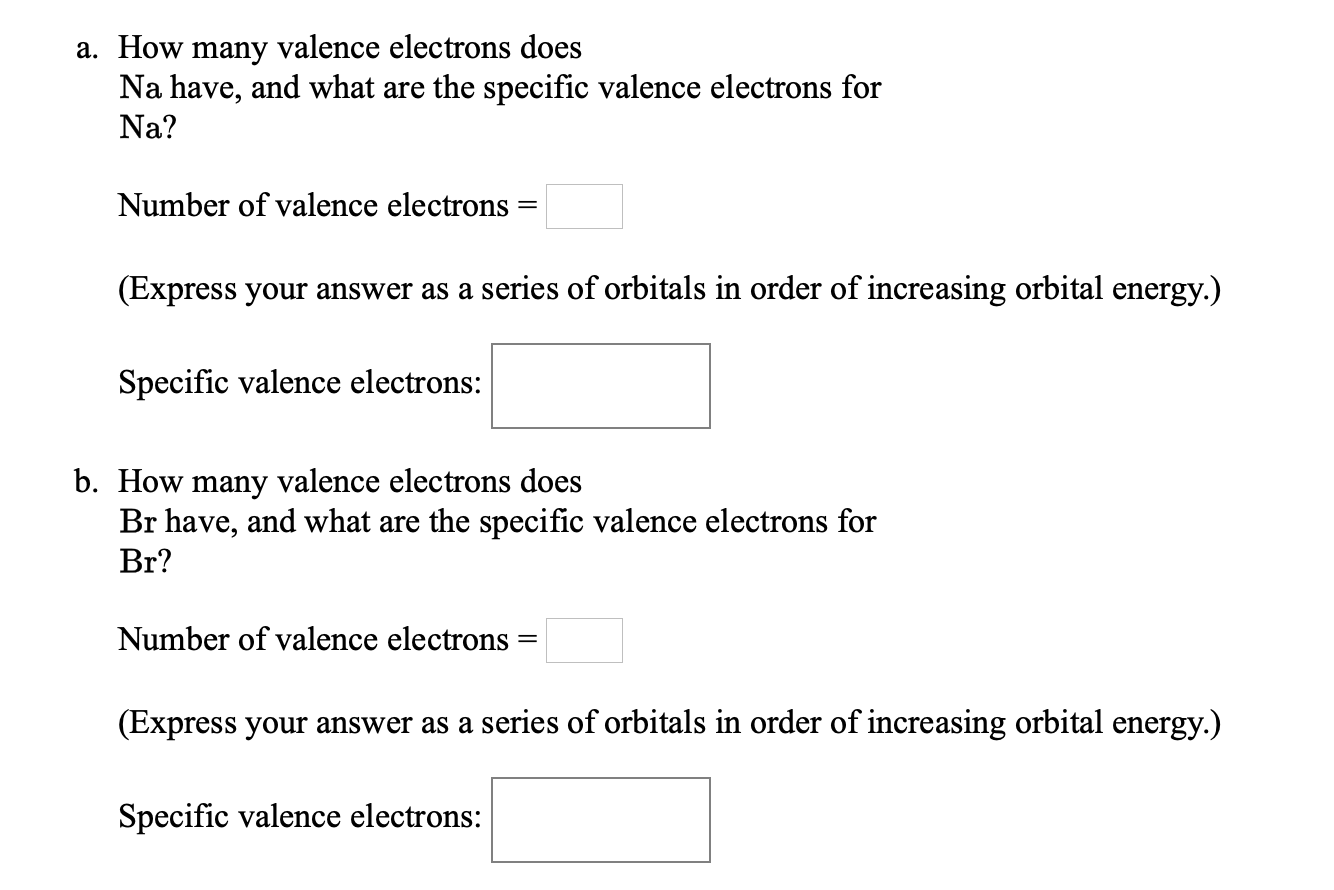 a. How many valence electrons does Na have, and what are the specific valence electrons for Na?

Number of valence electrons =

(Express your answer as a series of orbitals in order of increasing orbital energy.)

Specific valence electrons:

b. How many valence electrons does Br have, and what are the specific valence electrons for Br?

Number of valence electrons =

(Express your answer as a series of orbitals in order of increasing orbital energy.)

Specific valence electrons: